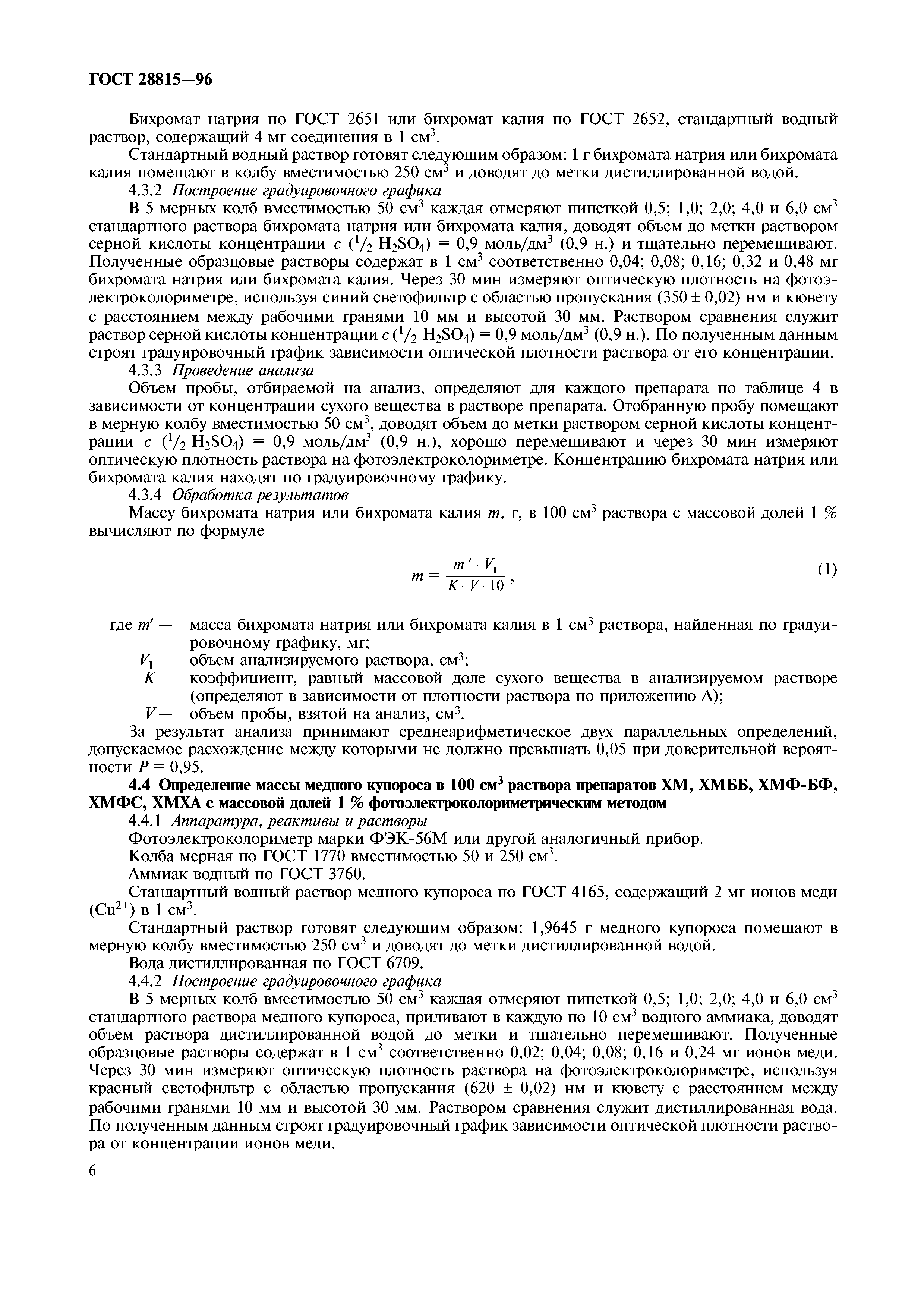 ГОСТ 28815—96

Бихромат натрия по ГОСТ 2651 или бихромат калия по ГОСТ 2652, стандартный водный раствор, содержащий 4 мг соединения в 1 см$^3$.

Стандартный водный раствор готовят следующим образом: 1 г бихромата натрия или бихромата калия помещают в колбу вместимостью 250 см$^3$ и доводят до метки дистиллированной водой.

4.3.2 Построение градуировочного графика

В 5 мерных колб вместимостью 50 см$^3$ каждая отмеряют пипеткой 0,5; 1,0; 2,0; 4,0 и 6,0 см$^3$ стандартного раствора бихромата натрия или бихромата калия, доводят объем до метки раствором серной кислоты концентрации $c$ ($^1/_2$ $H_2SO_4$) = 0,9 моль/дм$^3$ (0,9 н.) и тщательно перемешивают. Полученные образцовые растворы содержат в 1 см$^3$ соответственно 0,04; 0,08; 0,16; 0,32 и 0,48 мг бихромата натрия или бихромата калия. Через 30 мин измеряют оптическую плотность на фотоэлектроколориметре, используя синий светофильтр с областью пропускания (350 ± 0,02) нм и кювету с расстоянием между рабочими гранями 10 мм и высотой 30 мм. Раствором сравнения служит раствор серной кислоты концентрации $c$ ($^1/_2$ $H_2SO_4$) = 0,9 моль/дм$^3$ (0,9 н.). По полученным данным строят градуировочный график зависимости оптической плотности раствора от его концентрации.

4.3.3 Проведение анализа

Объем пробы, отбираемой на анализ, определяют для каждого препарата по таблице 4 в зависимости от концентрации сухого вещества в растворе препарата. Отобранную пробу помещают в мерную колбу вместимостью 50 см$^3$, доводят объем до метки раствором серной кислоты концентрации $c$ ($^1/_2$ $H_2SO_4$) = 0,9 моль/дм$^3$ (0,9 н.), хорошо перемешивают и через 30 мин измеряют оптическую плотность раствора на фотоэлектроколориметре. Концентрацию бихромата натрия или бихромата калия находят по градуировочному графику.

4.3.4 Обработка результатов

Массу бихромата натрия или бихромата калия $m$, г, в 100 см$^3$ раствора с массовой долей 1 % вычисляют по формуле

$m = \frac{m' \cdot V_1}{K \cdot V \cdot 10}$, (1)

где $m'$ — масса бихромата натрия или бихромата калия в 1 см$^3$ раствора, найденная по градуировочному графику, мг;

$V_1$ — объем анализируемого раствора, см$^3$;

$K$ — коэффициент, равный массовой доле сухого вещества в анализируемом растворе (определяют в зависимости от плотности раствора по приложению А);

$V$ — объем пробы, взятой на анализ, см$^3$.

За результат анализа принимают среднеарифметическое двух параллельных определений, допускаемое расхождение между которыми не должно превышать 0,05 при доверительной вероятности $P$ = 0,95.

4.4 Определение массы медного купороса в 100 см$^3$ раствора препаратов ХМ, ХМББ, ХМФ-БФ, ХМФС, ХМХА с массовой долей 1 % фотоэлектроколориметрическим методом

4.4.1 Аппаратура, реактивы и растворы

Фотоэлектроколориметр марки ФЭК-56М или другой аналогичный прибор.

Колба мерная по ГОСТ 1770 вместимостью 50 и 250 см$^3$.

Аммиак водный по ГОСТ 3760.

Стандартный водный раствор медного купороса по ГОСТ 4165, содержащий 2 мг ионов меди ($Cu^{2+}$) в 1 см$^3$.

Стандартный раствор готовят следующим образом: 1,9645 г медного купороса помещают в мерную колбу вместимостью 250 см$^3$ и доводят до метки дистиллированной водой.

Вода дистиллированная по ГОСТ 6709.

4.4.2 Построение градуировочного графика

В 5 мерных колб вместимостью 50 см$^3$ каждая отмеряют пипеткой 0,5; 1,0; 2,0; 4,0 и 6,0 см$^3$ стандартного раствора медного купороса, приливают в каждую по 10 см$^3$ водного аммиака, доводят объем раствора дистиллированной водой до метки и тщательно перемешивают. Полученные образцовые растворы содержат в 1 см$^3$ соответственно 0,02; 0,04; 0,08; 0,16 и 0,24 мг ионов меди. Через 30 мин измеряют оптическую плотность раствора на фотоэлектроколориметре, используя красный светофильтр с областью пропускания (620 ± 0,02) нм и кювету с расстоянием между рабочими гранями 10 мм и высотой 30 мм. Раствором сравнения служит дистиллированная вода. По полученным данным строят градуировочный график зависимости оптической плотности раствора от концентрации ионов меди.

6